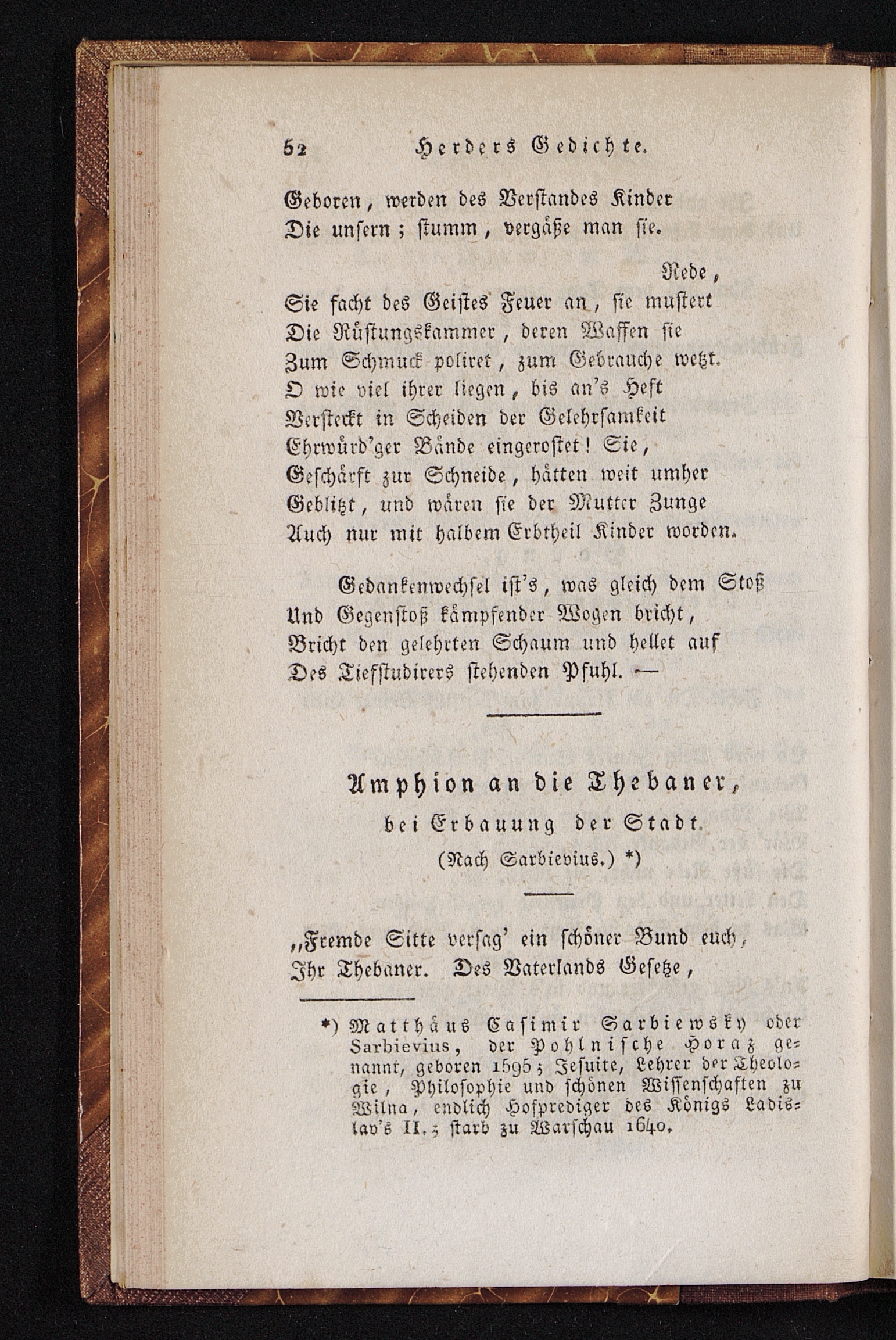 52 Herders Gedichte.

Geboren, werden des Verſtandes Kinder
Die unſern; ſtumm, vergäße man ſie.

Rede,
Sie facht des Geiſtes Feuer an, ſie muſtert
Die Rüſtungskammer, deren Waffen ſie
Zum Schmuck poliret, zum Gebrauche wetzt.
O wie viel ihrer liegen, bis an's Heft
Verſteckt in Scheiden der Gelehrſamkeit
Ehrwürd'ger Bände eingeroſtet! Sie,
Geſchärft zur Schneide, hätten weit umher
Geblitzt, und wären ſie der Mutter Zunge
Auch nur mit halbem Erbtheil Kinder worden.

Gedankenwechſel iſt's, was gleich dem Stoß
Und Gegenſtoß kämpfender Wogen bricht,
Bricht den gelehrten Schaum und hellet auf
Des Tiefſtudirers ſtehenden Pfuhl. —

Amphion an die Thebaner,
bei Erbauung der Stadt.
(Nach Sarbievius.) *)

„Fremde Sitte verſag' ein ſchöner Bund euch,
Ihr Thebaner. Des Vaterlands Geſetze,

*) Matthäus Caſimir Sarbiewsky oder Sarbievius, der Pohlniſche Horaz genannt, geboren 1595; Jeſuite, Lehrer der Theologie, Philoſophie und ſchönen Wiſſenſchaften zu Wilna, endlich Hofprediger des Königs Ladislav's II.; ſtarb zu Warſchau 1640.